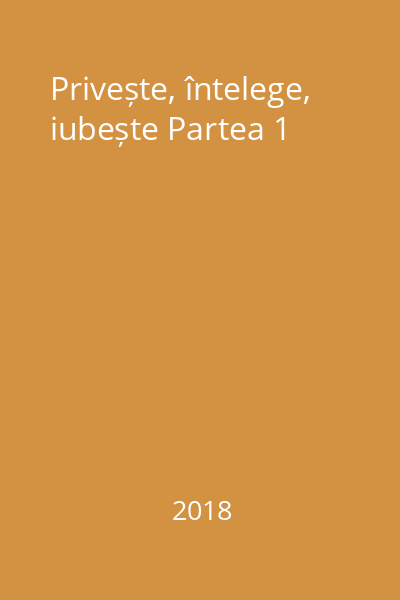 Privește, întelege, iubește Partea 1

2018